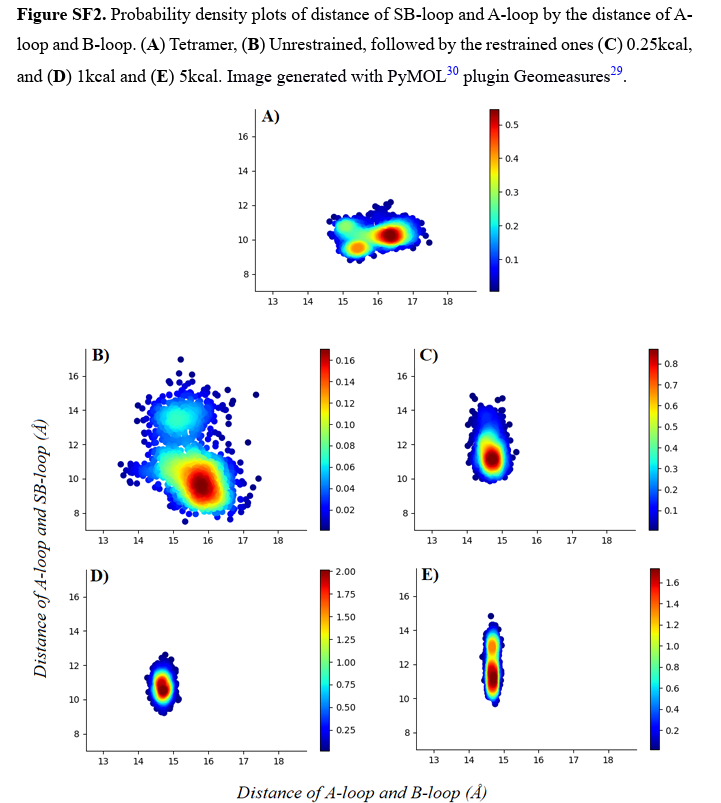 **Figure SF2.** Probability density plots of distance of SB-loop and A-loop by the distance of A-loop and B-loop. (**A**) Tetramer, (**B**) Unrestrained, followed by the restrained ones (**C**) 0.25kcal, and (**D**) 1kcal and (**E**) 5kcal. Image generated with PyMOL$^{30}$ plugin Geomeasures$^{29}$.

A)
16
14
12
10
8
13 14 15 16 17 18
0.5
0.4
0.3
0.2
0.1

B)
16
14
12
10
8
13 14 15 16 17 18
0.16
0.14
0.12
0.10
0.08
0.06
0.04
0.02

C)
16
14
12
10
8
13 14 15 16 17 18
0.8
0.7
0.6
0.5
0.4
0.3
0.2
0.1

D)
16
14
12
10
8
13 14 15 16 17 18
2.00
1.75
1.50
1.25
1.00
0.75
0.50
0.25

E)
16
14
12
10
8
13 14 15 16 17 18
1.6
1.4
1.2
1.0
0.8
0.6
0.4
0.2

Distance of A-loop and SB-loop (Å)

Distance of A-loop and B-loop (Å)